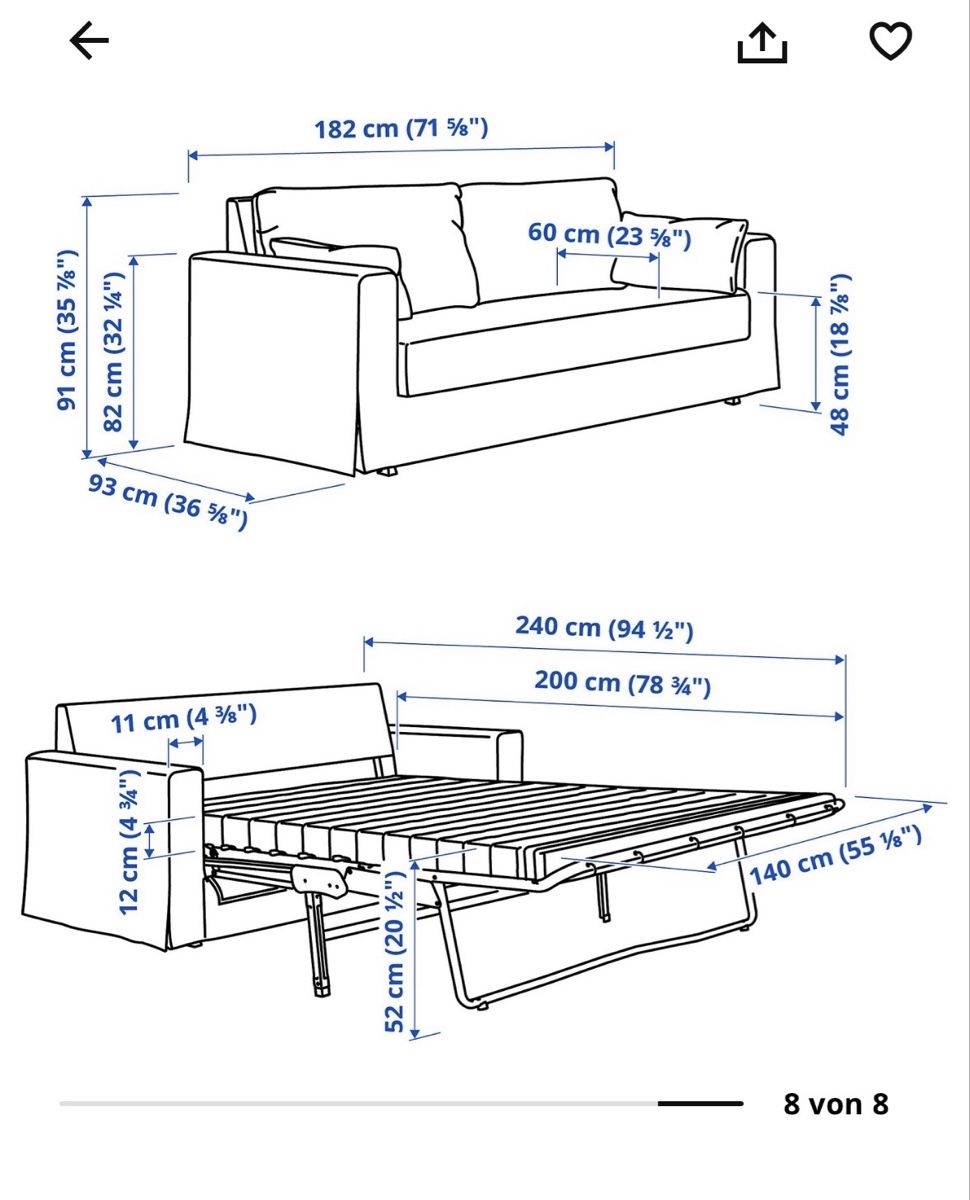 182 cm (71 ⅝")

60 cm (23 ⅝")

91 cm (35 ⅞")

82 cm (32 ¼")

48 cm (18 ⅞")

93 cm (36 ⅝")

240 cm (94 ½")

200 cm (78 ¾")

11 cm (4 ⅜")

12 cm (4 ¾")

140 cm (55 ⅛")

52 cm (20 ½")

8 von 8